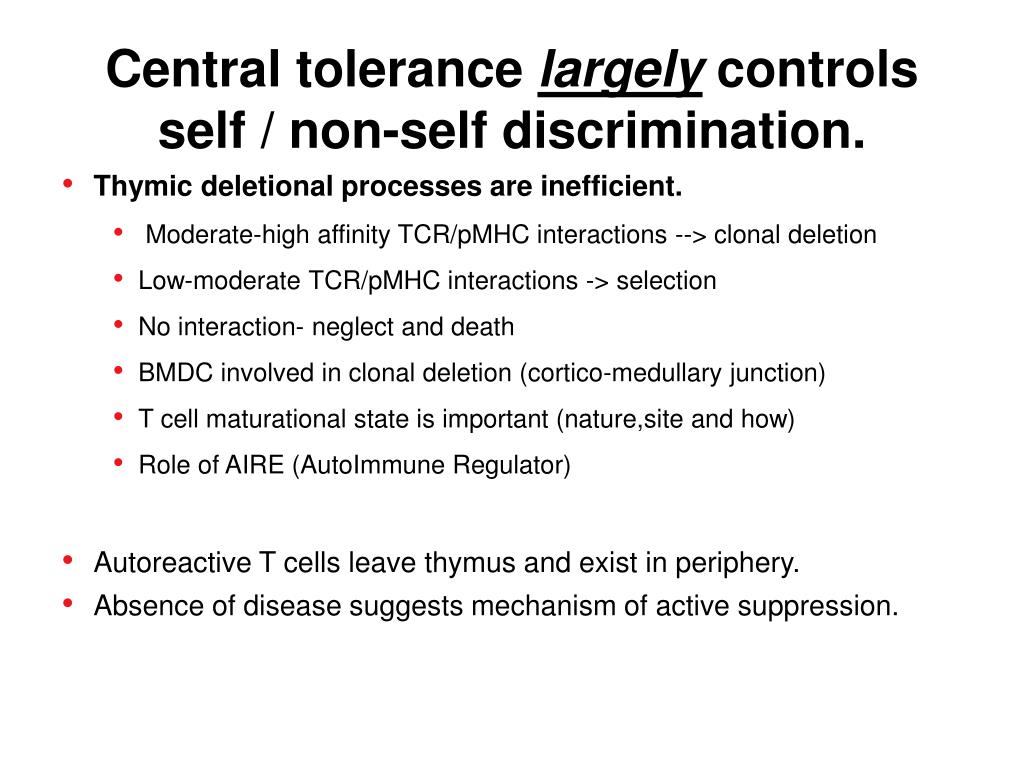 Central tolerance largely controls self / non-self discrimination.

• Thymic deletional processes are inefficient.
  • Moderate-high affinity TCR/pMHC interactions --> clonal deletion
  • Low-moderate TCR/pMHC interactions -> selection
  • No interaction- neglect and death
  • BMDC involved in clonal deletion (cortico-medullary junction)
  • T cell maturational state is important (nature,site and how)
  • Role of AIRE (AutoImmune Regulator)

• Autoreactive T cells leave thymus and exist in periphery.
• Absence of disease suggests mechanism of active suppression.